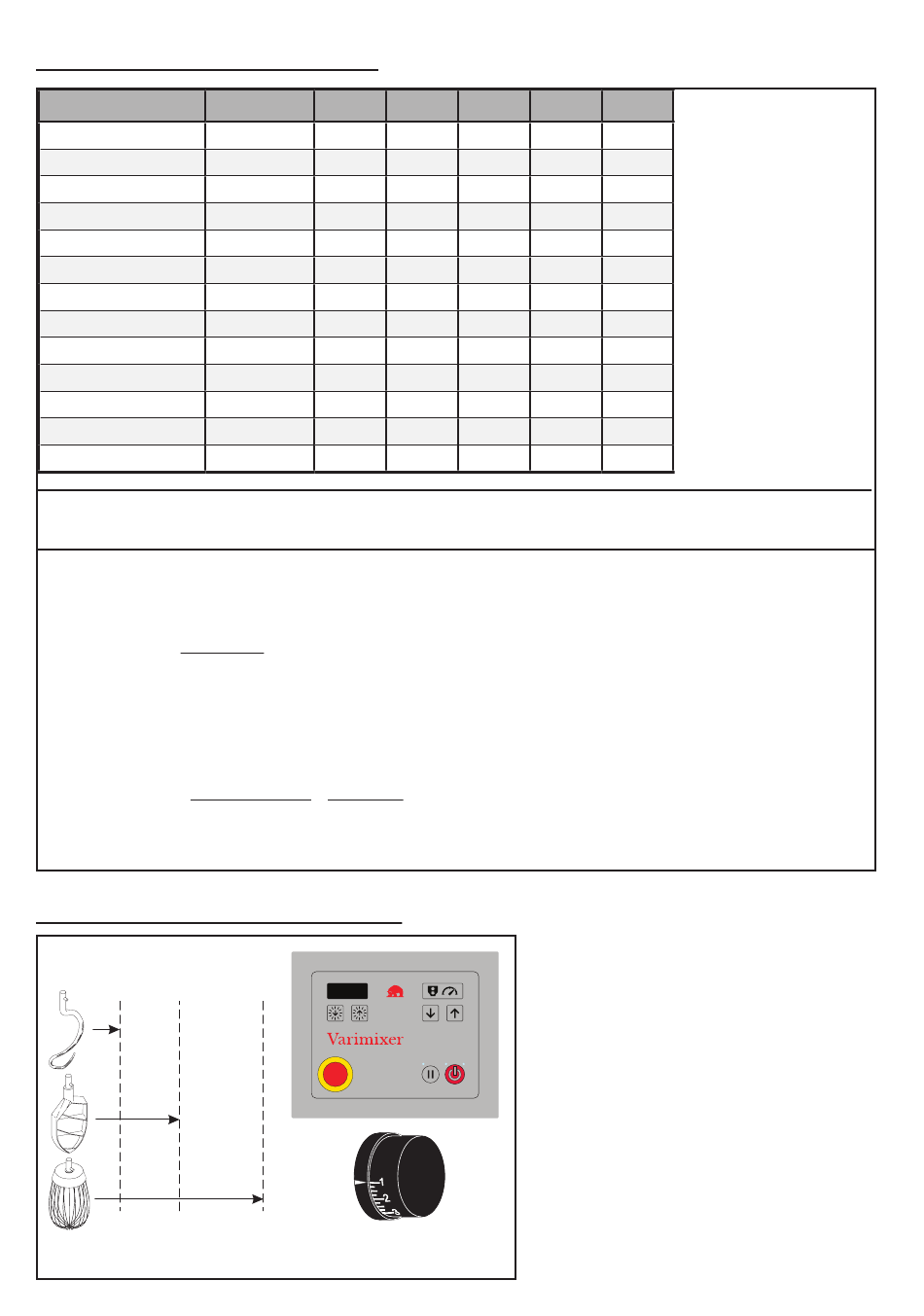 Varimixer

1

2

3